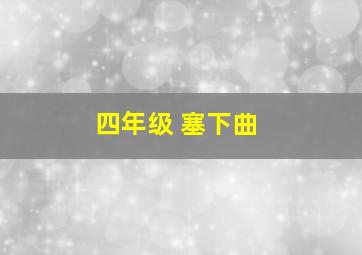 四年级 塞下曲